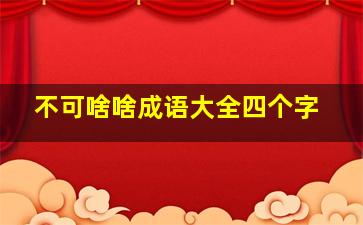 不可啥啥成语大全四个字